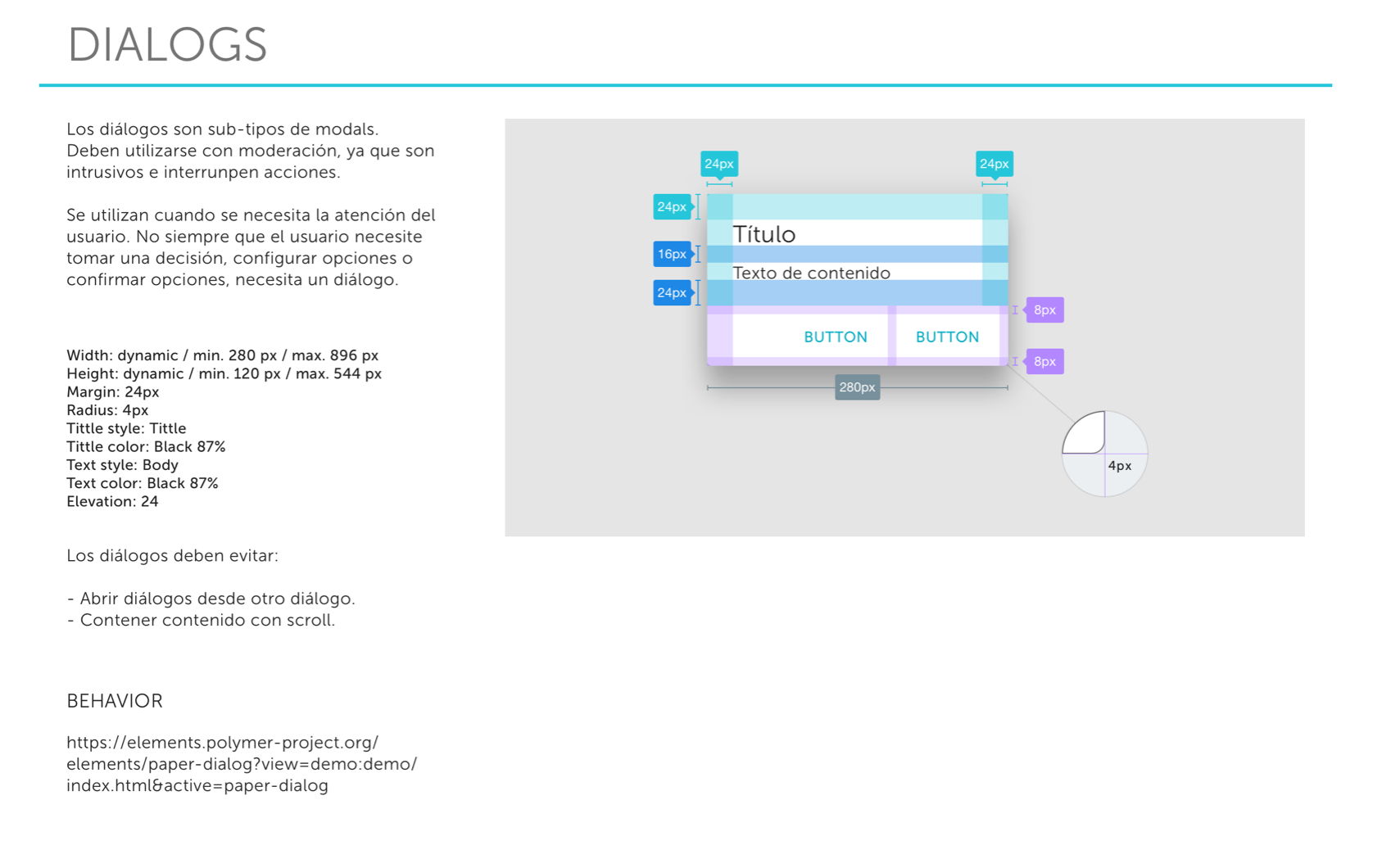 DIALOGS

Los diálogos son sub-tipos de modals. Deben utilizarse con moderación, ya que son intrusivos e interrunpen acciones.

Se utilizan cuando se necesita la atención del usuario. No siempre que el usuario necesite tomar una decisión, configurar opciones o confirmar opciones, necesita un diálogo.

Width: dynamic / min. 280 px / max. 896 px
Height: dynamic / min. 120 px / max. 544 px
Margin: 24px
Radius: 4px
Tittle style: Tittle
Tittle color: Black 87%
Text style: Body
Text color: Black 87%
Elevation: 24

Los diálogos deben evitar:

- Abrir diálogos desde otro diálogo.
- Contener contenido con scroll.

BEHAVIOR

https://elements.polymer-project.org/elements/paper-dialog?view=demo:demo/index.html&active=paper-dialog

24px
24px
24px
Título
16px
Texto de contenido
24px
8px
BUTTON
BUTTON
8px
280px
4px